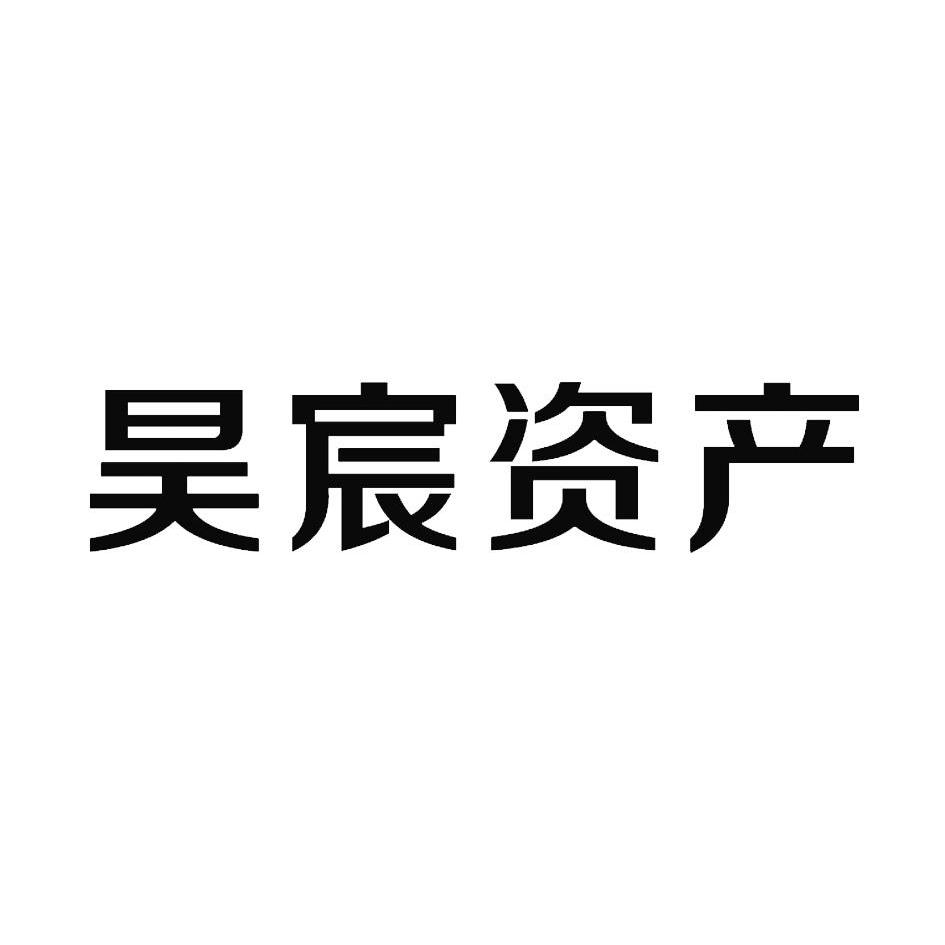 昊宸资产